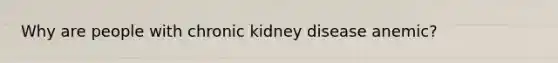 Why are people with chronic kidney disease anemic?